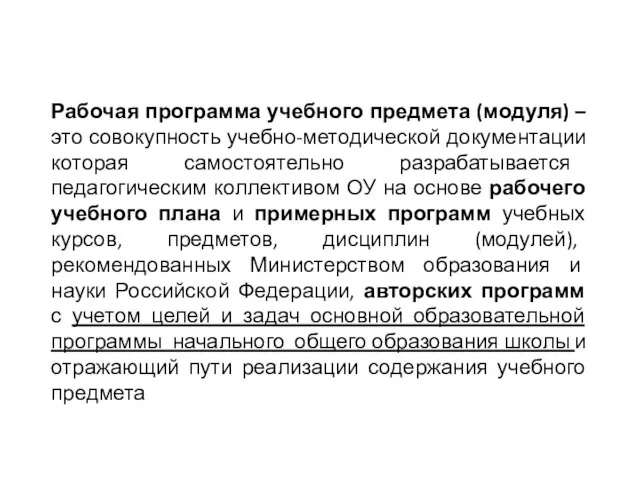 Рабочая программа учебного предмета (модуля) – это совокупность учебно-методической документации которая самостоятельно разрабатывается педагогическим коллективом ОУ на основе рабочего учебного плана и примерных программ учебных курсов, предметов, дисциплин (модулей), рекомендованных Министерством образования и науки Российской Федерации, авторских программ с учетом целей и задач основной образовательной программы начального общего образования школы и отражающий пути реализации содержания учебного предмета